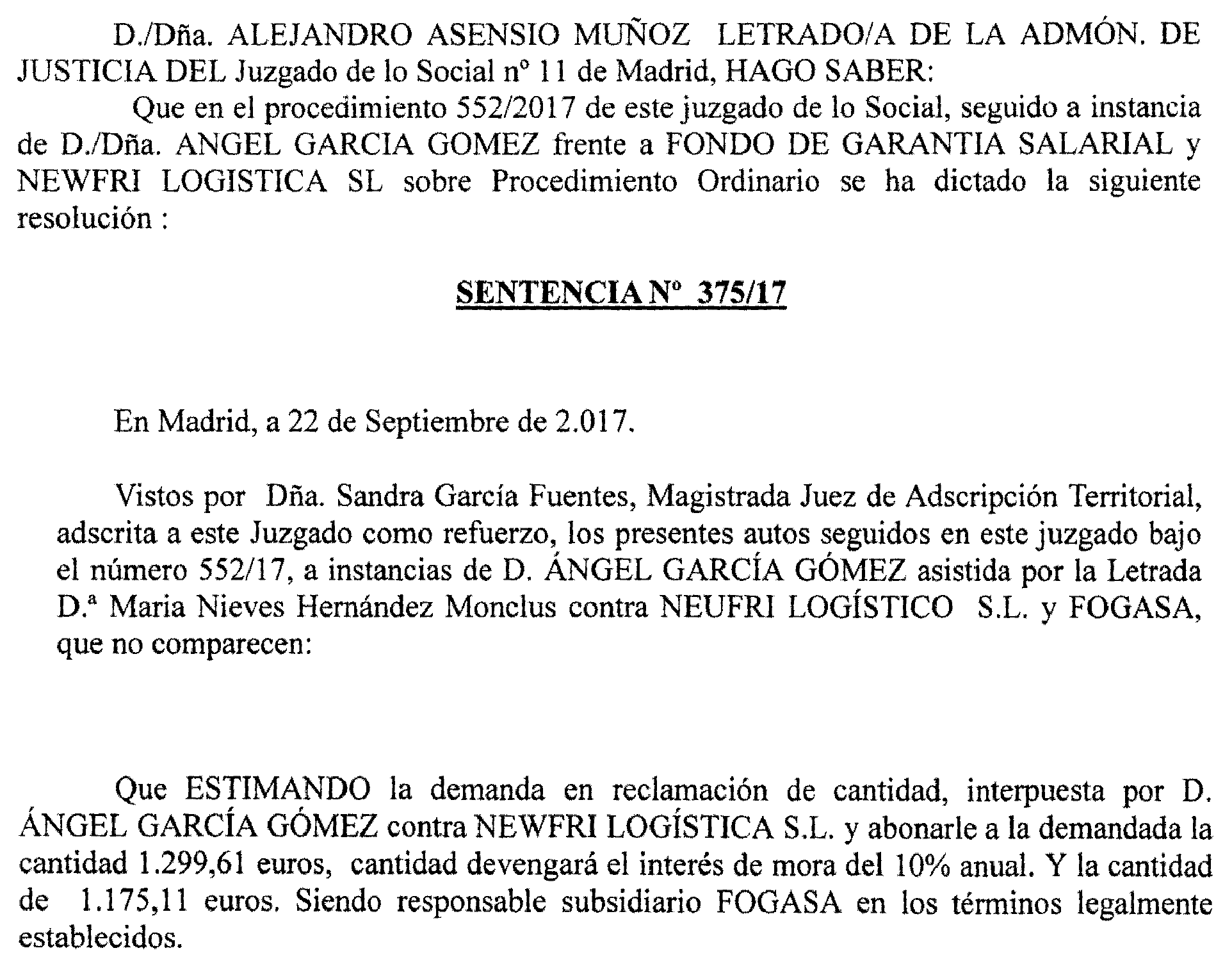 D./Dña. ALEJANDRO ASENSIO MUÑOZ LETRADO/A DE LA ADMÓN. DE JUSTICIA DEL Juzgado de lo Social nº 11 de Madrid, HAGO SABER:

Que en el procedimiento 552/2017 de este juzgado de lo Social, seguido a instancia de D./Dña. ANGEL GARCIA GOMEZ frente a FONDO DE GARANTIA SALARIAL y NEWFRI LOGISTICA SL sobre Procedimiento Ordinario se ha dictado la siguiente resolución :

SENTENCIA Nº 375/17

En Madrid, a 22 de Septiembre de 2.017.

Vistos por Dña. Sandra García Fuentes, Magistrada Juez de Adscripción Territorial, adscrita a este Juzgado como refuerzo, los presentes autos seguidos en este juzgado bajo el número 552/17, a instancias de D. ÁNGEL GARCÍA GÓMEZ asistida por la Letrada D.ª Maria Nieves Hernández Monclus contra NEUFRI LOGÍSTICO S.L. y FOGASA, que no comparecen:

Que ESTIMANDO la demanda en reclamación de cantidad, interpuesta por D. ÁNGEL GARCÍA GÓMEZ contra NEWFRI LOGÍSTICA S.L. y abonarle a la demandada la cantidad 1.299,61 euros, cantidad devengará el interés de mora del 10% anual. Y la cantidad de 1.175,11 euros. Siendo responsable subsidiario FOGASA en los términos legalmente establecidos.